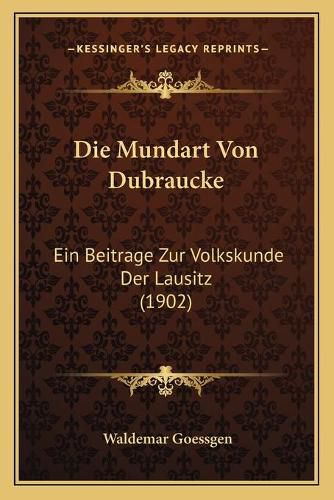 —KESSINGER'S LEGACY REPRINTS—

Die Mundart Von Dubraucke

Ein Beitrage Zur Volkskunde Der Lausitz (1902)

Waldemar Goessgen